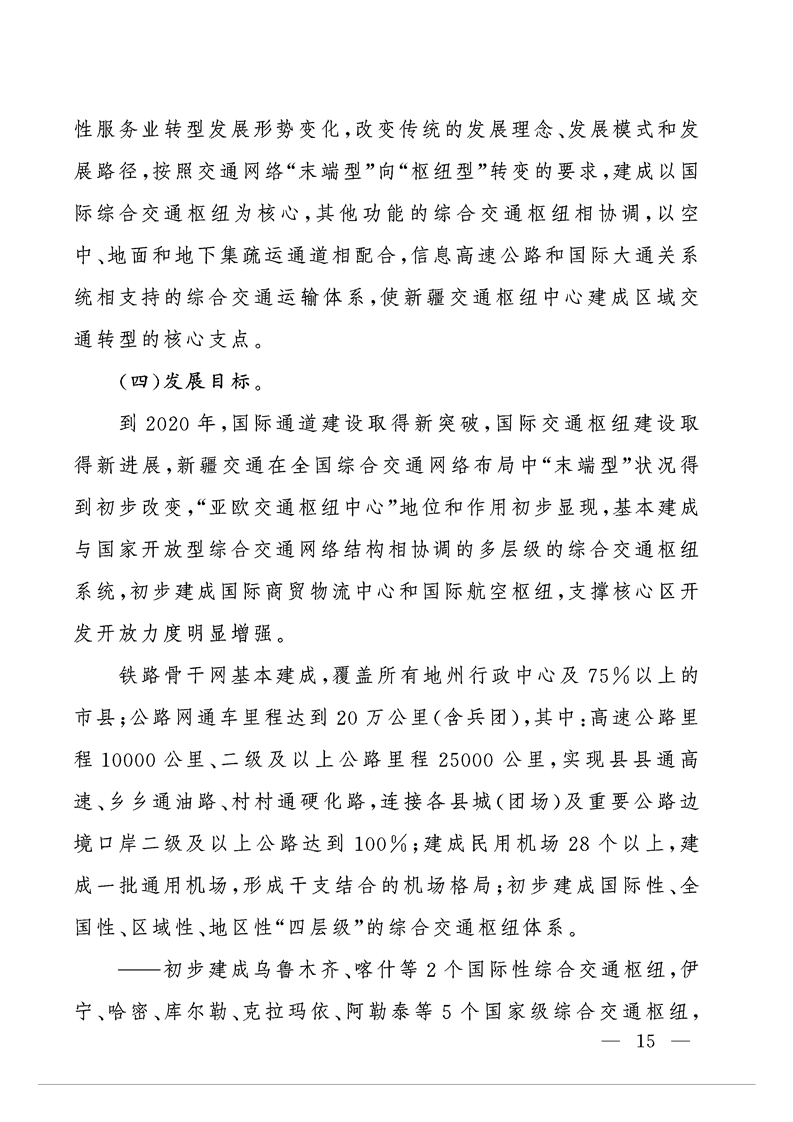 性服务业转型发展形势变化，改变传统的发展理念、发展模式和发展路径，按照交通网络“末端型”向“枢纽型”转变的要求，建成以国际综合交通枢纽为核心，其他功能的综合交通枢纽相协调，以空中、地面和地下集疏运通道相配合，信息高速公路和国际大通关系统相支持的综合交通运输体系，使新疆交通枢纽中心建成区域交通转型的核心支点。

（四）发展目标。

到 2020 年，国际通道建设取得新突破，国际交通枢纽建设取得新进展，新疆交通在全国综合交通网络布局中“末端型”状况得到初步改变，“亚欧交通枢纽中心”地位和作用初步显现，基本建成与国家开放型综合交通网络结构相协调的多层级的综合交通枢纽系统，初步建成国际商贸物流中心和国际航空枢纽，支撑核心区开发开放力度明显增强。

铁路骨干网基本建成，覆盖所有地州行政中心及 75%以上的市县；公路网通车里程达到 20 万公里（含兵团），其中：高速公路里程 10000 公里、二级及以上公路里程 25000 公里，实现县县通高速、乡乡通油路、村村通硬化路，连接各县城（团场）及重要公路边境口岸二级及以上公路达到 100%；建成民用机场 28 个以上，建成一批通用机场，形成干支结合的机场格局；初步建成国际性、全国性、区域性、地区性“四层级”的综合交通枢纽体系。

——初步建成乌鲁木齐、喀什等 2 个国际性综合交通枢纽，伊宁、哈密、库尔勒、克拉玛依、阿勒泰等 5 个国家级综合交通枢纽，

— 15 —